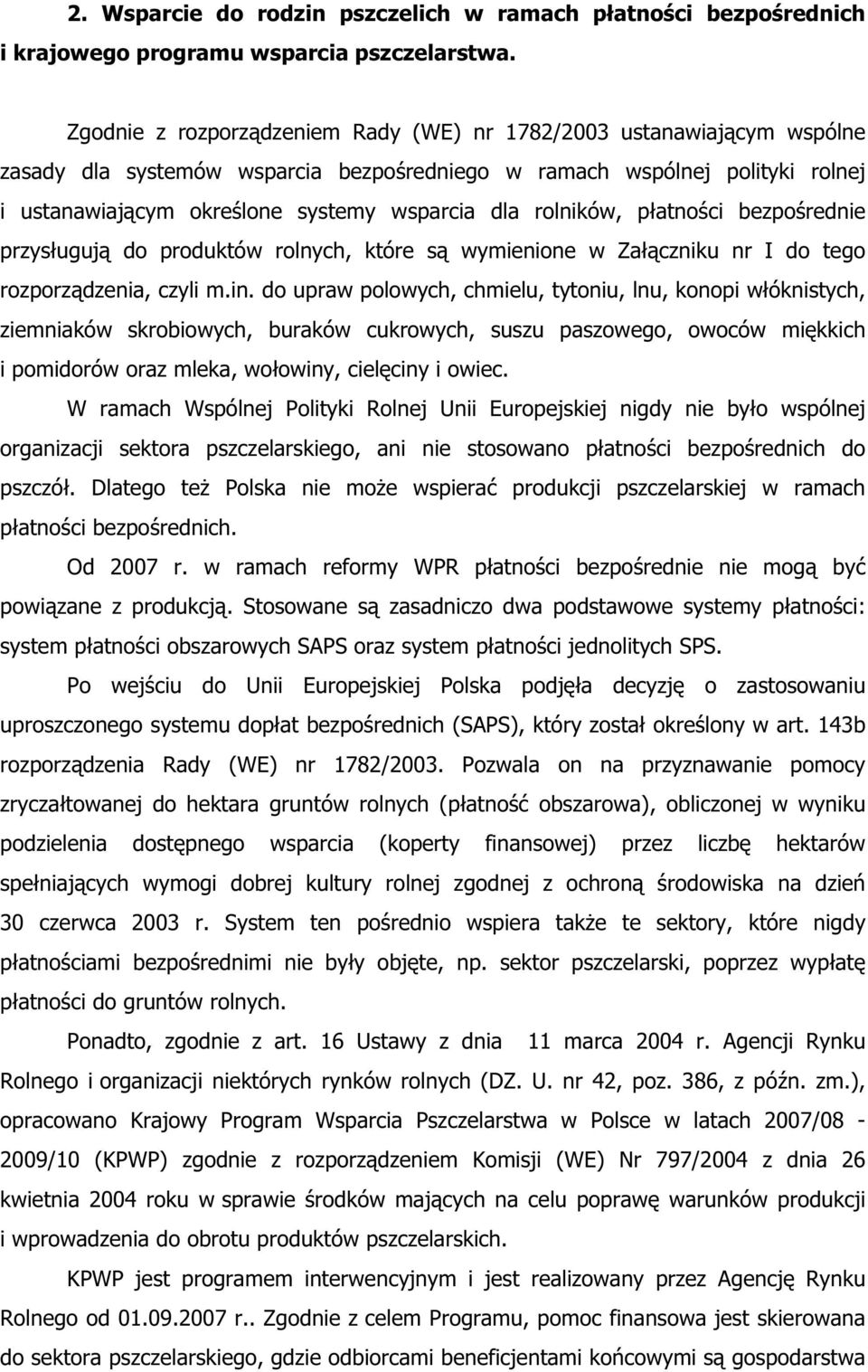 2. Wsparcie do rodzin pszczelich w ramach płatności bezpośrednich i krajowego programu wsparcia pszczelarstwa.

Zgodnie z rozporządzeniem Rady (WE) nr 1782/2003 ustanawiającym wspólne zasady dla systemów wsparcia bezpośredniego w ramach wspólnej polityki rolnej i ustanawiającym określone systemy wsparcia dla rolników, płatności bezpośrednie przysługują do produktów rolnych, które są wymienione w Załączniku nr I do tego rozporządzenia, czyli m.in. do upraw polowych, chmielu, tytoniu, lnu, konopi włóknistych, ziemniaków skrobiowych, buraków cukrowych, suszu paszowego, owoców miękkich i pomidorów oraz mleka, wołowiny, cielęciny i owiec.

W ramach Wspólnej Polityki Rolnej Unii Europejskiej nigdy nie było wspólnej organizacji sektora pszczelarskiego, ani nie stosowano płatności bezpośrednich do pszczół. Dlatego też Polska nie może wspierać produkcji pszczelarskiej w ramach płatności bezpośrednich.

Od 2007 r. w ramach reformy WPR płatności bezpośrednie nie mogą być powiązane z produkcją. Stosowane są zasadniczo dwa podstawowe systemy płatności: system płatności obszarowych SAPS oraz system płatności jednolitych SPS.

Po wejściu do Unii Europejskiej Polska podjęła decyzję o zastosowaniu uproszczonego systemu dopłat bezpośrednich (SAPS), który został określony w art. 143b rozporządzenia Rady (WE) nr 1782/2003. Pozwala on na przyznawanie pomocy zryczałtowanej do hektara gruntów rolnych (płatność obszarowa), obliczonej w wyniku podzielenia dostępnego wsparcia (koperty finansowej) przez liczbę hektarów spełniających wymogi dobrej kultury rolnej zgodnej z ochroną środowiska na dzień 30 czerwca 2003 r. System ten pośrednio wspiera także te sektory, które nigdy płatnościami bezpośrednimi nie były objęte, np. sektor pszczelarski, poprzez wypłatę płatności do gruntów rolnych.

Ponadto, zgodnie z art. 16 Ustawy z dnia 11 marca 2004 r. Agencji Rynku Rolnego i organizacji niektórych rynków rolnych (DZ. U. nr 42, poz. 386, z późn. zm.), opracowano Krajowy Program Wsparcia Pszczelarstwa w Polsce w latach 2007/08 - 2009/10 (KPWP) zgodnie z rozporządzeniem Komisji (WE) Nr 797/2004 z dnia 26 kwietnia 2004 roku w sprawie środków mających na celu poprawę warunków produkcji i wprowadzania do obrotu produktów pszczelarskich.

KPWP jest programem interwencyjnym i jest realizowany przez Agencję Rynku Rolnego od 01.09.2007 r.. Zgodnie z celem Programu, pomoc finansowa jest skierowana do sektora pszczelarskiego, gdzie odbiorcami beneficjentami końcowymi są gospodarstwa